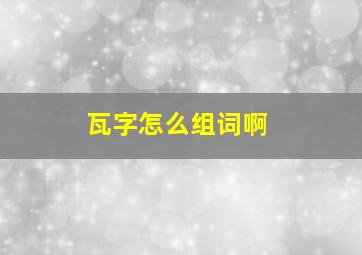 瓦字怎么组词啊